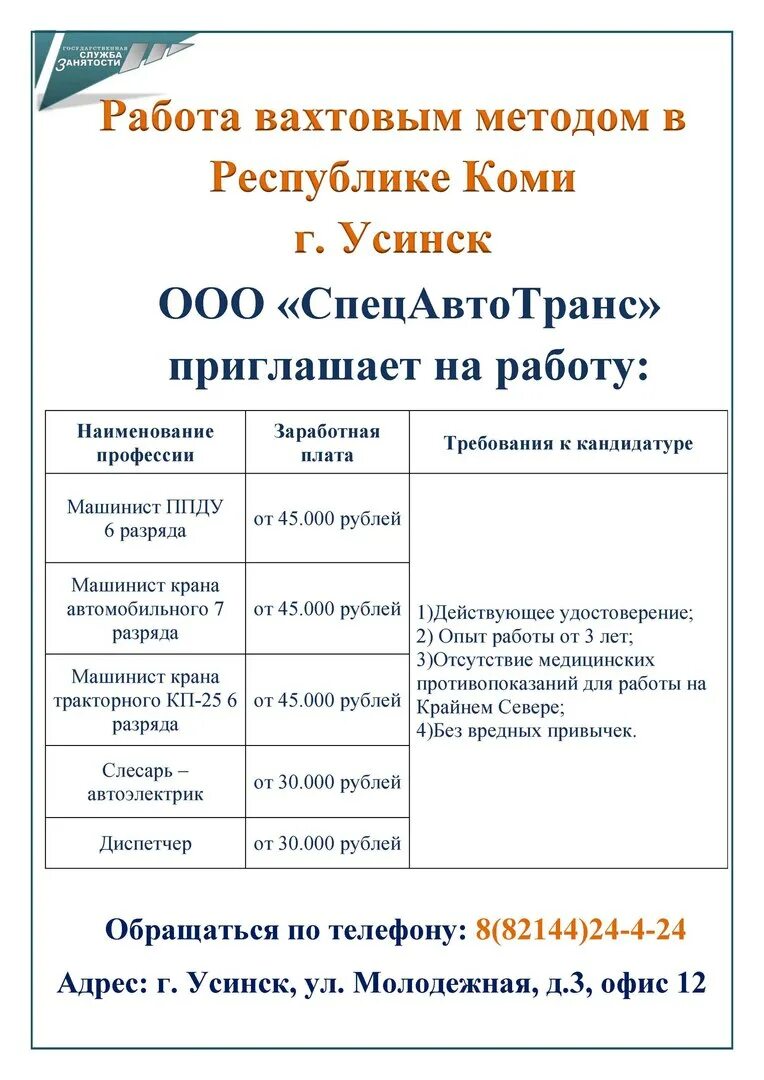 ГОСУДАРСТВЕННАЯ СЛУЖБА ЗАНЯТОСТИ

Работа вахтовым методом в Республике Коми г. Усинск

ООО «СпецАвтоТранс» приглашает на работу:

| Наименование профессии | Заработная плата | Требования к кандидатуре |
|---|---|---|
| Машинист ППДУ 6 разряда | от 45.000 рублей | 1)Действующее удостоверение; 2) Опыт работы от 3 лет; 3)Отсутствие медицинских противопоказаний для работы на Крайнем Севере; 4)Без вредных привычек. |
| Машинист крана автомобильного 7 разряда | от 45.000 рублей | |
| Машинист крана тракторного КП-25 6 разряда | от 45.000 рублей | |
| Слесарь – автоэлектрик | от 30.000 рублей | |
| Диспетчер | от 30.000 рублей | |

Обращаться по телефону: 8(82144)24-4-24

Адрес: г. Усинск, ул. Молодежная, д.3, офис 12